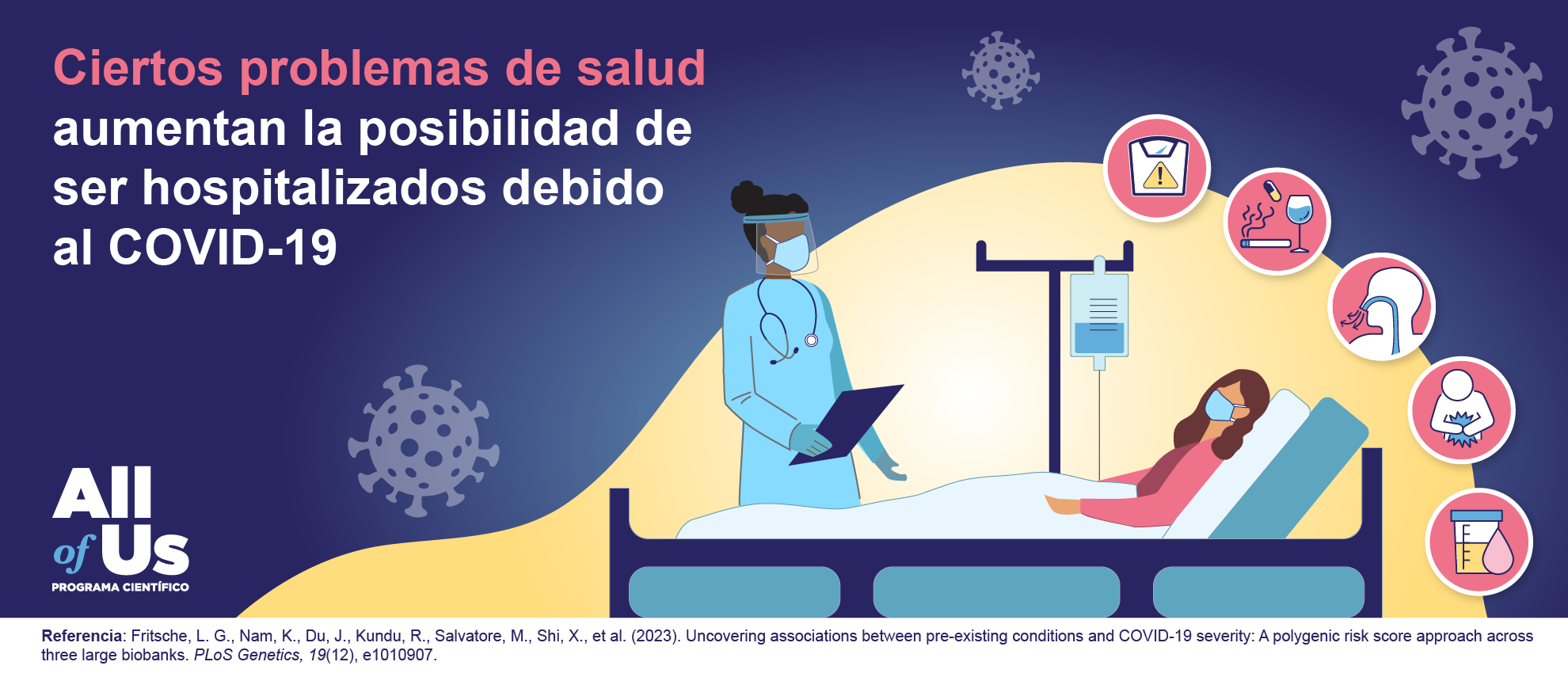 Ciertos problemas de salud aumentan la posibilidad de ser hospitalizados debido al COVID-19

All of Us
PROGRAMA CIENTÍFICO

Referencia: Fritsche, L. G., Nam, K., Du, J., Kundu, R., Salvatore, M., Shi, X., et al. (2023). Uncovering associations between pre-existing conditions and COVID-19 severity: A polygenic risk score approach across three large biobanks. PLoS Genetics, 19(12), e1010907.